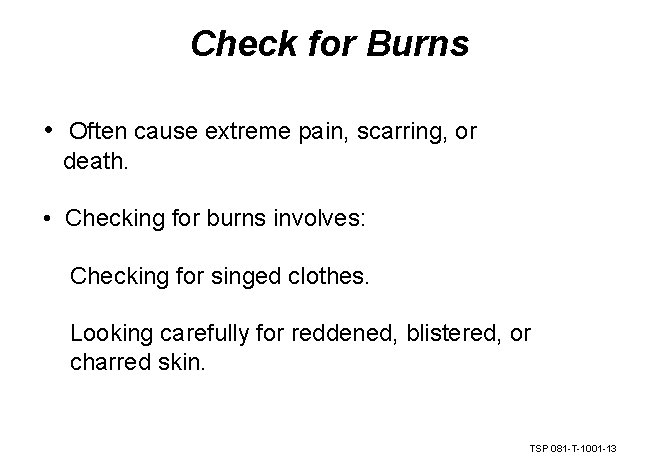 Check for Burns

• Often cause extreme pain, scarring, or death.

• Checking for burns involves:

Checking for singed clothes.

Looking carefully for reddened, blistered, or charred skin.

TSP 081-T-1001-13